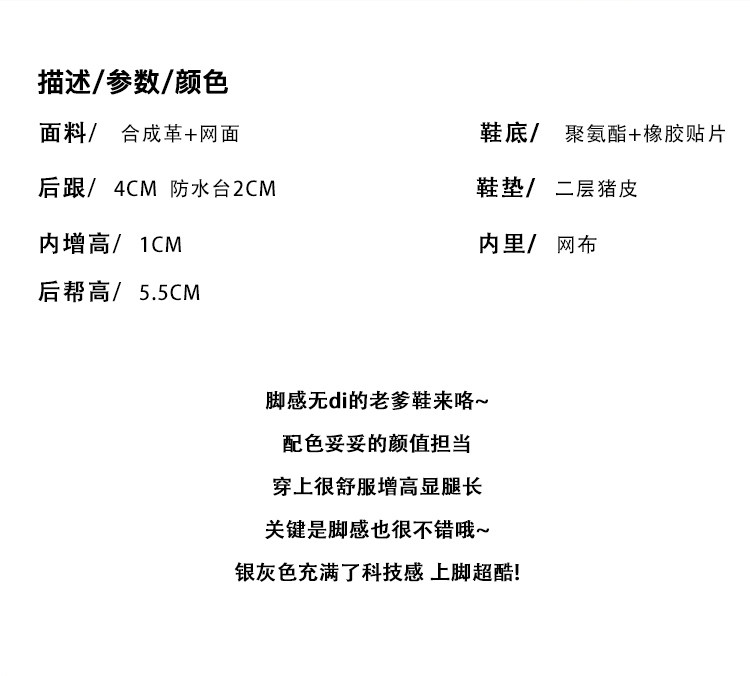 描述/参数/颜色

面料/ 合成革+网面

后跟/ 4CM 防水台2CM

内增高/ 1CM

后帮高/ 5.5CM

鞋底/ 聚氨酯+橡胶贴片

鞋垫/ 二层猪皮

内里/ 网布

脚感无di的老爹鞋来咯~

配色妥妥的颜值担当

穿上很舒服增高显腿长

关键是脚感也很不错哦~

银灰色充满了科技感 上脚超酷!